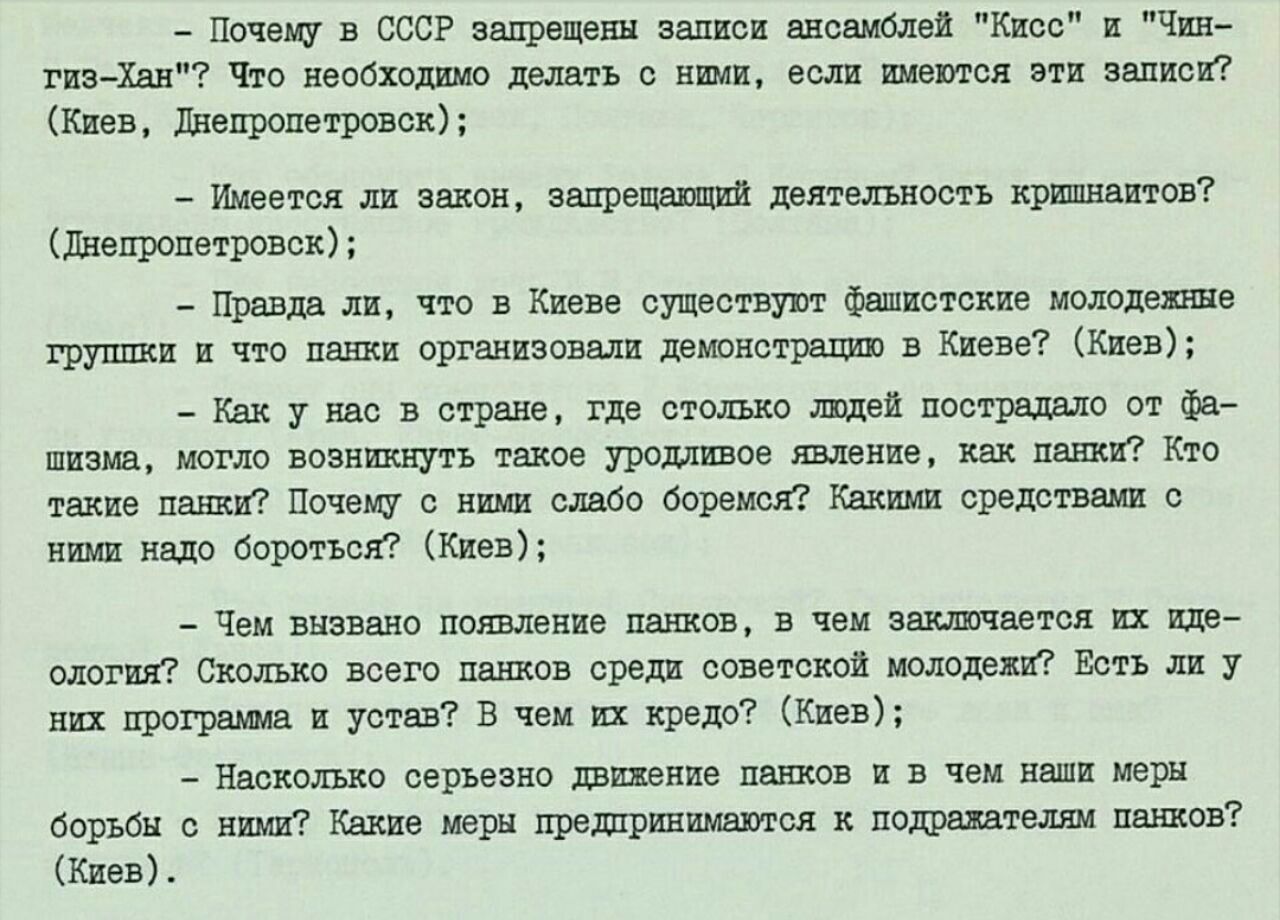 - Почему в СССР запрещены записи ансамблей "Кисс" и "Чингиз-Хан"? Что необходимо делать с ними, если имеются эти записи? (Киев, Днепропетровск);

- Имеется ли закон, запрещающий деятельность кришнаитов? (Днепропетровск);

- Правда ли, что в Киеве существуют фашистские молодежные группки и что панки организовали демонстрацию в Киеве? (Киев);

- Как у нас в стране, где столько людей пострадало от фашизма, могло возникнуть такое уродливое явление, как панки? Кто такие панки? Почему с ними слабо боремся? Какими средствами с ними надо бороться? (Киев);

- Чем вызвано появление панков, в чем заключается их идеология? Сколько всего панков среди советской молодежи? Есть ли у них программа и устав? В чем их кредо? (Киев);

- Насколько серьезно движение панков и в чем наши меры борьбы с ними? Какие меры предпринимаются к подражателям панков? (Киев).